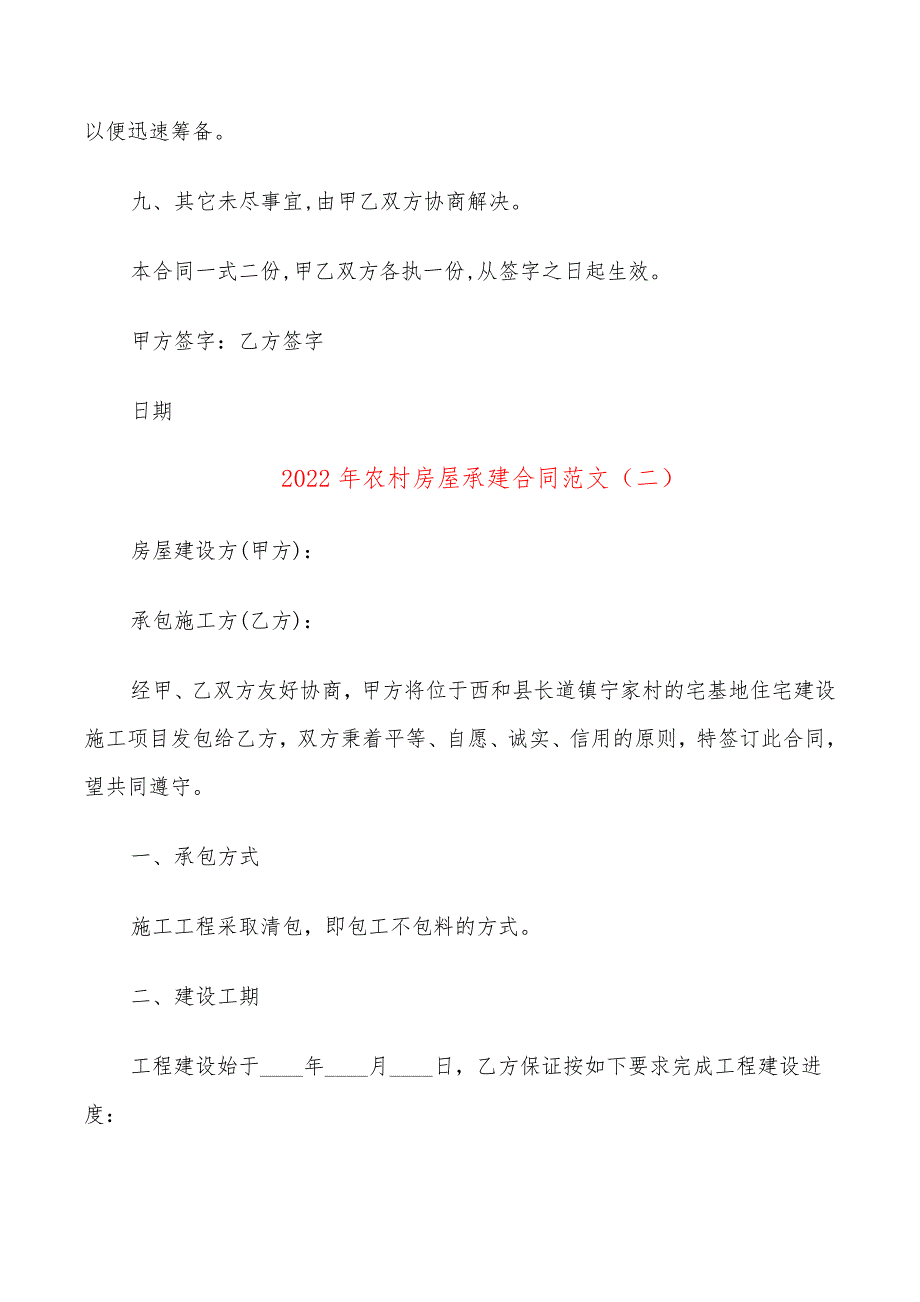 以便迅速筹备。

九、其它未尽事宜,由甲乙双方协商解决。

本合同一式二份,甲乙双方各执一份,从签字之日起生效。

甲方签字：乙方签字

日期

2022年农村房屋承建合同范文（二）

房屋建设方(甲方)：

承包施工方(乙方)：

经甲、乙双方友好协商，甲方将位于西和县长道镇宁家村的宅基地住宅建设施工项目发包给乙方，双方秉着平等、自愿、诚实、信用的原则，特签订此合同，望共同遵守。

一、承包方式

施工工程采取清包，即包工不包料的方式。

二、建设工期

工程建设始于____年____月____日，乙方保证按如下要求完成工程建设进度：